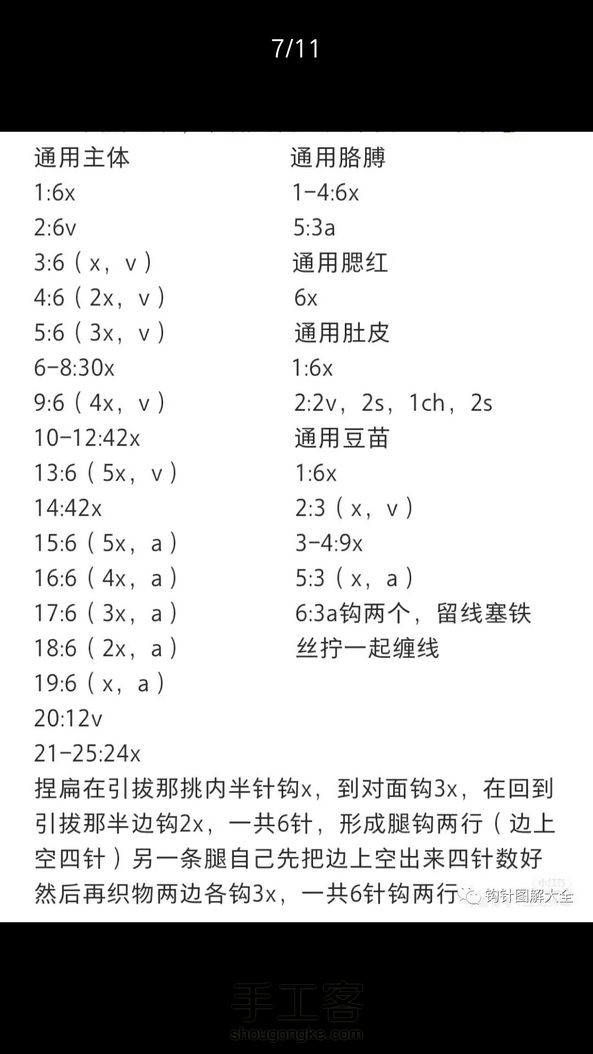 7/11

通用主体
1:6x
2:6v
3:6（x，v）
4:6（2x，v）
5:6（3x，v）
6-8:30x
9:6（4x，v）
10-12:42x
13:6（5x，v）
14:42x
15:6（5x，a）
16:6（4x，a）
17:6（3x，a）
18:6（2x，a）
19:6（x，a）
20:12v
21-25:24x

通用胳膊
1-4:6x
5:3a
通用腮红
6x
通用肚皮
1:6x
2:2v，2s，1ch，2s
通用豆苗
1:6x
2:3（x，v）
3-4:9x
5:3（x，a）
6:3a钩两个，留线塞铁丝拧一起缠线

捏扁在引拔那挑内半针钩x，到对面钩3x，在回到引拔那半边钩2x，一共6针，形成腿钩两行（边上空四针）另一条腿自己先把边上空出来四针数好然后再织物两边各钩3x，一共6针钩两行

钩针图解大全

手工客
shougongke.com